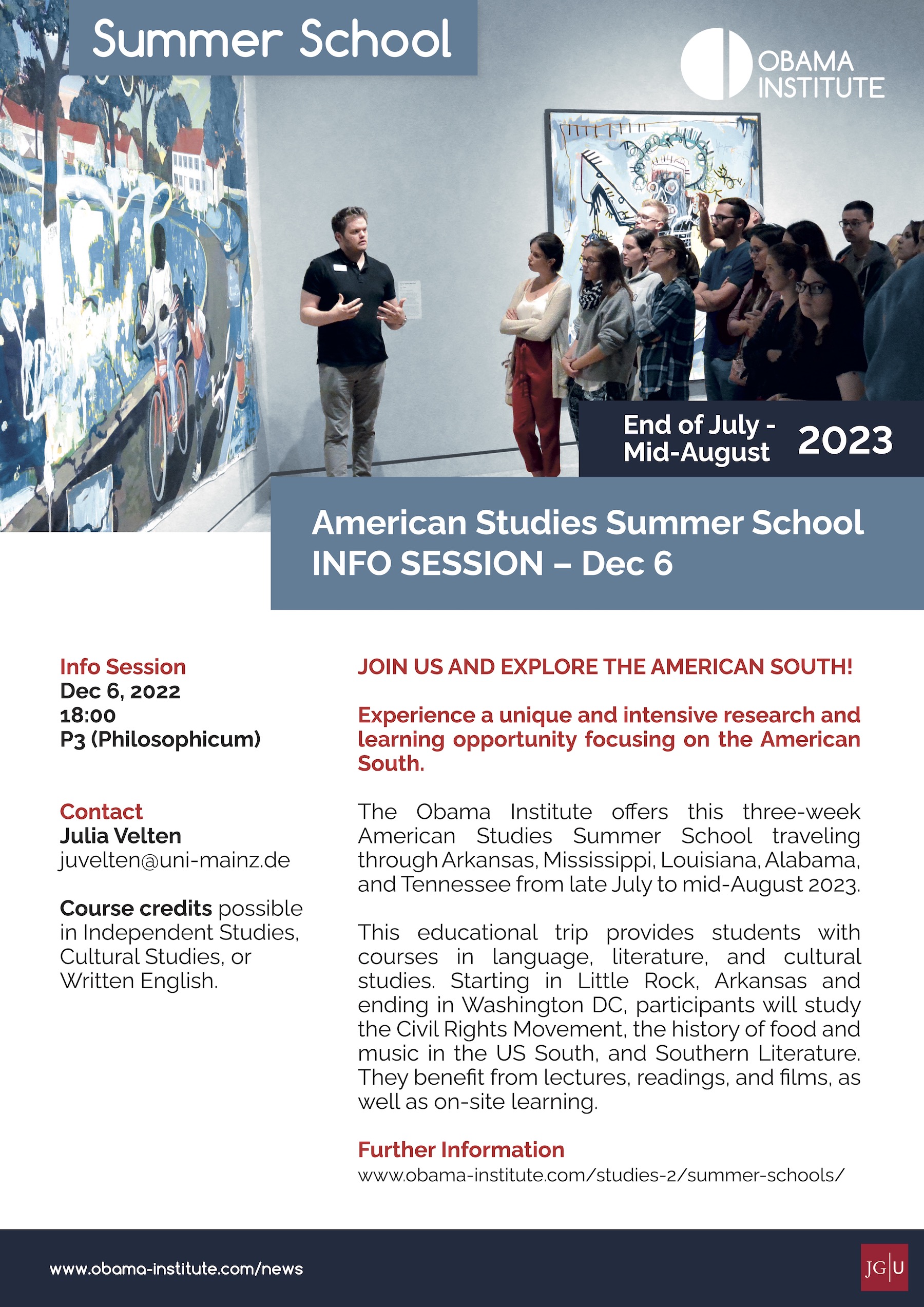 Summer School

OBAMA INSTITUTE

End of July - Mid-August 2023

American Studies Summer School
INFO SESSION – Dec 6

Info Session
Dec 6, 2022
18:00
P3 (Philosophicum)

Contact
Julia Velten
juvelten@uni-mainz.de

Course credits possible in Independent Studies, Cultural Studies, or Written English.

JOIN US AND EXPLORE THE AMERICAN SOUTH!

Experience a unique and intensive research and learning opportunity focusing on the American South.

The Obama Institute offers this three-week American Studies Summer School traveling through Arkansas, Mississippi, Louisiana, Alabama, and Tennessee from late July to mid-August 2023.

This educational trip provides students with courses in language, literature, and cultural studies. Starting in Little Rock, Arkansas and ending in Washington DC, participants will study the Civil Rights Movement, the history of food and music in the US South, and Southern Literature. They benefit from lectures, readings, and films, as well as on-site learning.

Further Information
www.obama-institute.com/studies-2/summer-schools/

www.obama-institute.com/news

JG|U